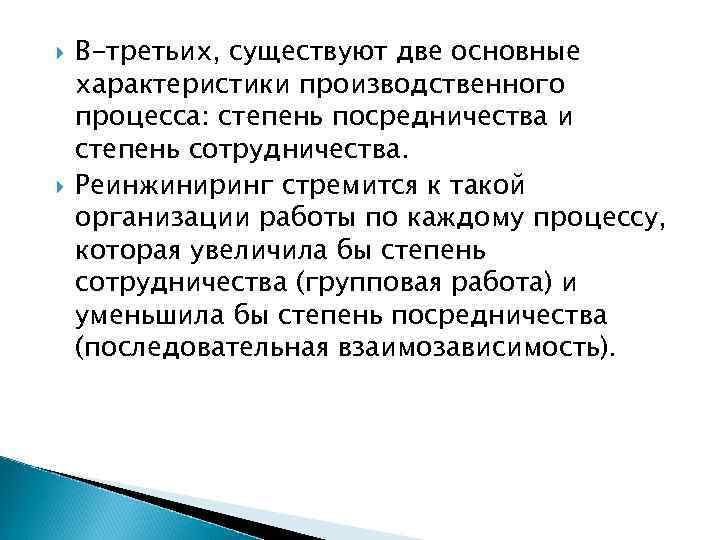 В-третьих, существуют две основные характеристики производственного процесса: степень посредничества и степень сотрудничества.

Реинжиниринг стремится к такой организации работы по каждому процессу, которая увеличила бы степень сотрудничества (групповая работа) и уменьшила бы степень посредничества (последовательная взаимозависимость).